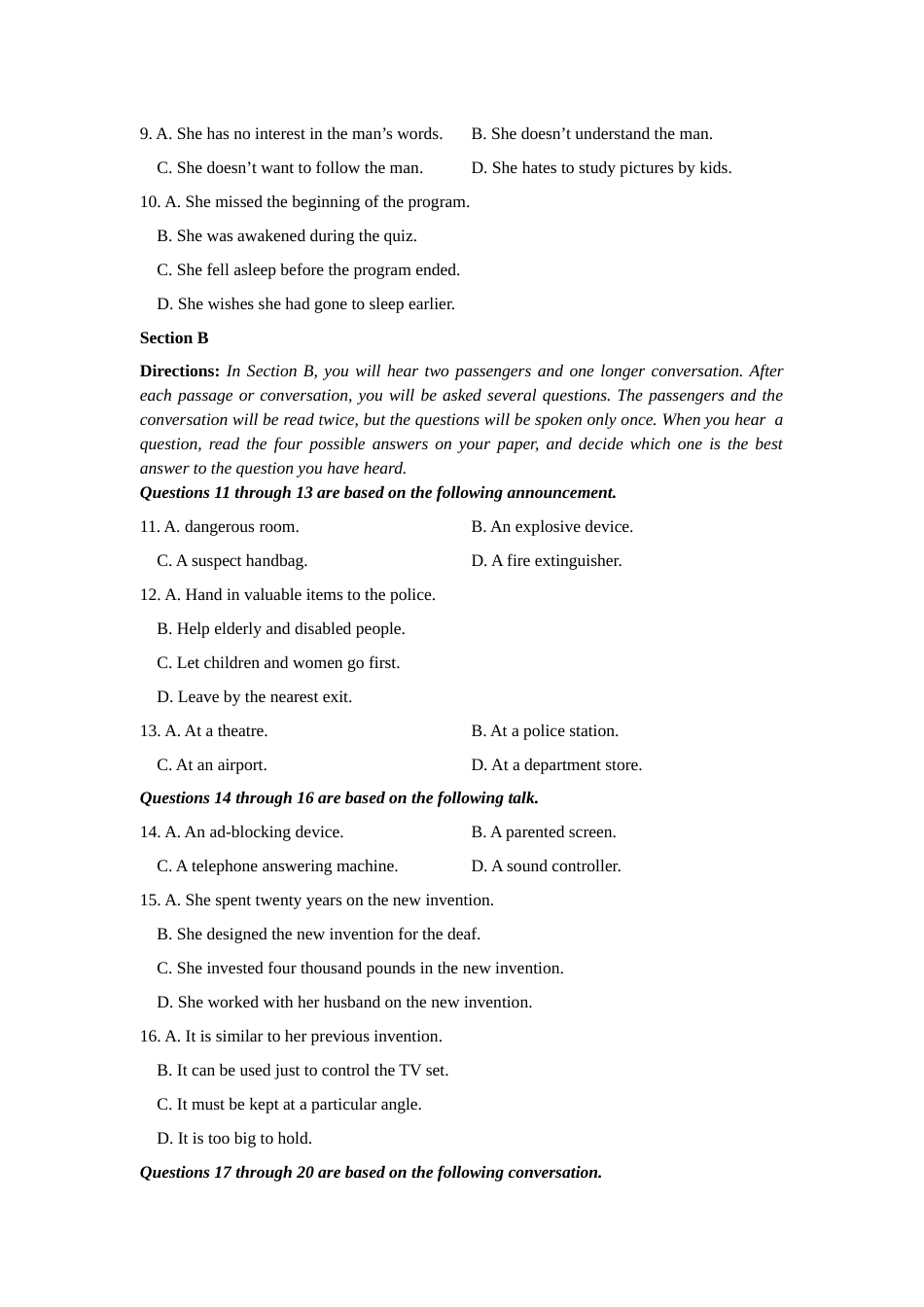 9. A. She has no interest in the man’s words.

B. She doesn’t understand the man.

C. She doesn’t want to follow the man.

D. She hates to study pictures by kids.

10. A. She missed the beginning of the program.

B. She was awakened during the quiz.

C. She fell asleep before the program ended.

D. She wishes she had gone to sleep earlier.

Section B

Directions: In Section B, you will hear two passengers and one longer conversation. After each passage or conversation, you will be asked several questions. The passengers and the conversation will be read twice, but the questions will be spoken only once. When you hear a question, read the four possible answers on your paper, and decide which one is the best answer to the question you have heard.

Questions 11 through 13 are based on the following announcement.

11. A. dangerous room.

B. An explosive device.

C. A suspect handbag.

D. A fire extinguisher.

12. A. Hand in valuable items to the police.

B. Help elderly and disabled people.

C. Let children and women go first.

D. Leave by the nearest exit.

13. A. At a theatre.

B. At a police station.

C. At an airport.

D. At a department store.

Questions 14 through 16 are based on the following talk.

14. A. An ad-blocking device.

B. A parented screen.

C. A telephone answering machine.

D. A sound controller.

15. A. She spent twenty years on the new invention.

B. She designed the new invention for the deaf.

C. She invested four thousand pounds in the new invention.

D. She worked with her husband on the new invention.

16. A. It is similar to her previous invention.

B. It can be used just to control the TV set.

C. It must be kept at a particular angle.

D. It is too big to hold.

Questions 17 through 20 are based on the following conversation.